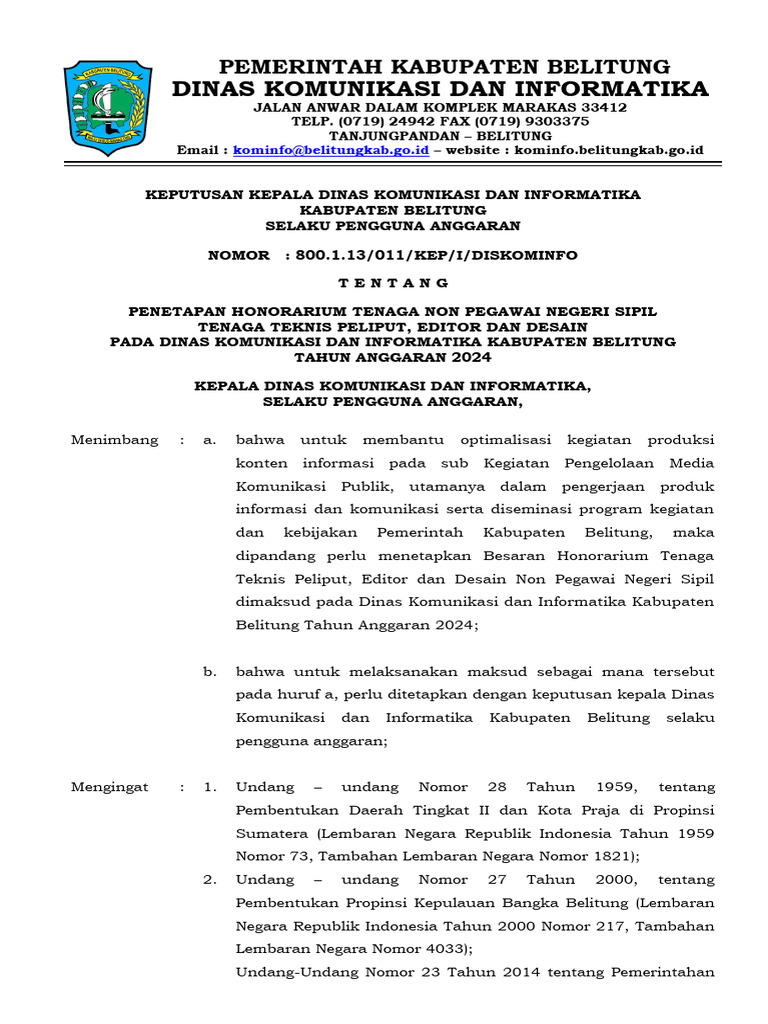 PEMERINTAH KABUPATEN BELITUNG
DINAS KOMUNIKASI DAN INFORMATIKA
JALAN ANWAR DALAM KOMPLEK MARAKAS 33412
TELP. (0719) 24942 FAX (0719) 9303375
TANJUNGPANDAN – BELITUNG
Email : kominfo@belitungkab.go.id – website : kominfo.belitungkab.go.id

KEPUTUSAN KEPALA DINAS KOMUNIKASI DAN INFORMATIKA
KABUPATEN BELITUNG
SELAKU PENGGUNA ANGGARAN

NOMOR : 800.1.13/011/KEP/I/DISKOMINFO

T E N T A N G

PENETAPAN HONORARIUM TENAGA NON PEGAWAI NEGERI SIPIL
TENAGA TEKNIS PELIPUT, EDITOR DAN DESAIN
PADA DINAS KOMUNIKASI DAN INFORMATIKA KABUPATEN BELITUNG
TAHUN ANGGARAN 2024

KEPALA DINAS KOMUNIKASI DAN INFORMATIKA,
SELAKU PENGGUNA ANGGARAN,

Menimbang : a. bahwa untuk membantu optimalisasi kegiatan produksi konten informasi pada sub Kegiatan Pengelolaan Media Komunikasi Publik, utamanya dalam pengerjaan produk informasi dan komunikasi serta diseminasi program kegiatan dan kebijakan Pemerintah Kabupaten Belitung, maka dipandang perlu menetapkan Besaran Honorarium Tenaga Teknis Peliput, Editor dan Desain Non Pegawai Negeri Sipil dimaksud pada Dinas Komunikasi dan Informatika Kabupaten Belitung Tahun Anggaran 2024;

b. bahwa untuk melaksanakan maksud sebagai mana tersebut pada huruf a, perlu ditetapkan dengan keputusan kepala Dinas Komunikasi dan Informatika Kabupaten Belitung selaku pengguna anggaran;

Mengingat : 1. Undang – undang Nomor 28 Tahun 1959, tentang Pembentukan Daerah Tingkat II dan Kota Praja di Propinsi Sumatera (Lembaran Negara Republik Indonesia Tahun 1959 Nomor 73, Tambahan Lembaran Negara Nomor 1821);

2. Undang – undang Nomor 27 Tahun 2000, tentang Pembentukan Propinsi Kepulauan Bangka Belitung (Lembaran Negara Republik Indonesia Tahun 2000 Nomor 217, Tambahan Lembaran Negara Nomor 4033);

Undang-Undang Nomor 23 Tahun 2014 tentang Pemerintahan